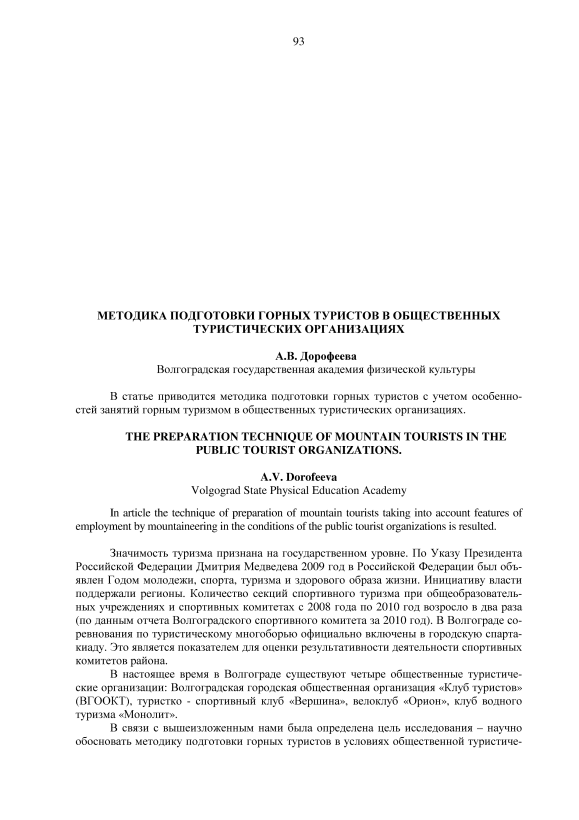 93

МЕТОДИКА ПОДГОТОВКИ ГОРНЫХ ТУРИСТОВ В ОБЩЕСТВЕННЫХ ТУРИСТИЧЕСКИХ ОРГАНИЗАЦИЯХ

А.В. Дорофеева
Волгоградская государственная академия физической культуры

В статье приводится методика подготовки горных туристов с учетом особенностей занятий горным туризмом в общественных туристических организациях.

THE PREPARATION TECHNIQUE OF MOUNTAIN TOURISTS IN THE PUBLIC TOURIST ORGANIZATIONS.

A.V. Dorofeeva
Volgograd State Physical Education Academy

In article the technique of preparation of mountain tourists taking into account features of employment by mountaineering in the conditions of the public tourist organizations is resulted.

Значимость туризма признана на государственном уровне. По Указу Президента Российской Федерации Дмитрия Медведева 2009 год в Российской Федерации был объявлен Годом молодежи, спорта, туризма и здорового образа жизни. Инициативу власти поддержали регионы. Количество секций спортивного туризма при общеобразовательных учреждениях и спортивных комитетах с 2008 года по 2010 год возросло в два раза (по данным отчета Волгоградского спортивного комитета за 2010 год). В Волгограде соревнования по туристическому многоборью официально включены в городскую спартакиаду. Это является показателем для оценки результативности деятельности спортивных комитетов района.

В настоящее время в Волгограде существуют четыре общественные туристические организации: Волгоградская городская общественная организация «Клуб туристов» (ВГООКТ), туристко - спортивный клуб «Вершина», велоклуб «Орион», клуб водного туризма «Монолит».

В связи с вышеизложенным нами была определена цель исследования – научно обосновать методику подготовки горных туристов в условиях общественной туристиче-